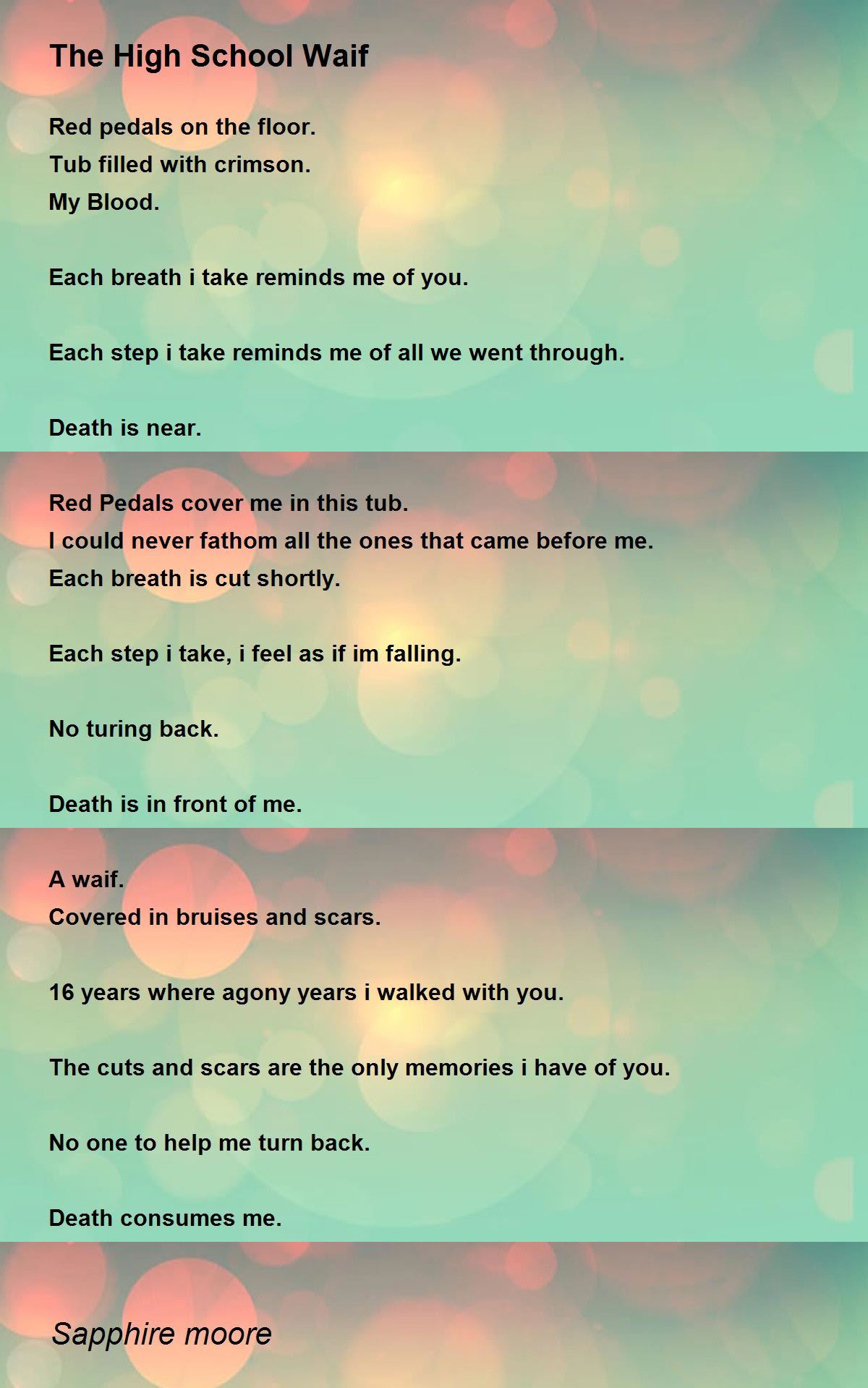 The High School Waif

Red pedals on the floor.
Tub filled with crimson.
My Blood.

Each breath i take reminds me of you.

Each step i take reminds me of all we went through.

Death is near.

Red Pedals cover me in this tub.
I could never fathom all the ones that came before me.
Each breath is cut shortly.

Each step i take, i feel as if im falling.

No turing back.

Death is in front of me.

A waif.
Covered in bruises and scars.

16 years where agony years i walked with you.

The cuts and scars are the only memories i have of you.

No one to help me turn back.

Death consumes me.

Sapphire moore